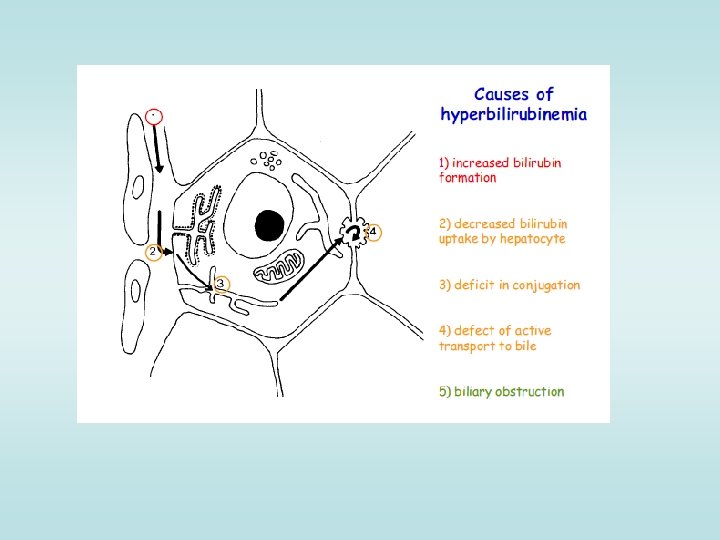 2

3

4

Causes of hyperbilirubinemia

1) increased bilirubin formation

2) decreased bilirubin uptake by hepatocyte

3) deficit in conjugation

4) defect of active transport to bile

5) biliary obstruction